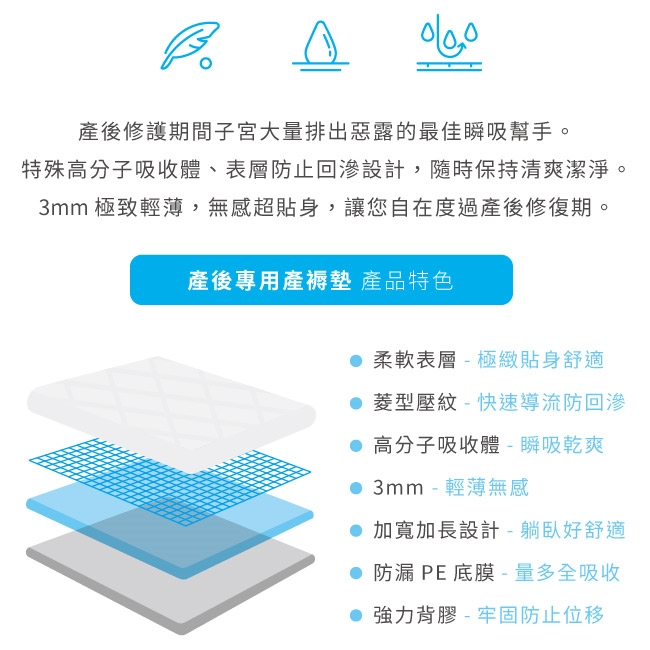 產後修護期間子宮大量排出惡露的最佳瞬吸幫手。
特殊高分子吸收體、表層防止回滲設計，隨時保持清爽潔淨。
3mm極致輕薄，無感超貼身，讓您自在度過產後修復期。

產後專用產褥墊 產品特色

• 柔軟表層 - 極緻貼身舒適
• 菱型壓紋 - 快速導流防回滲
• 高分子吸收體 - 瞬吸乾爽
• 3mm - 輕薄無感
• 加寬加長設計 - 躺臥好舒適
• 防漏PE底膜 - 量多全吸收
• 強力背膠 - 牢固防止位移